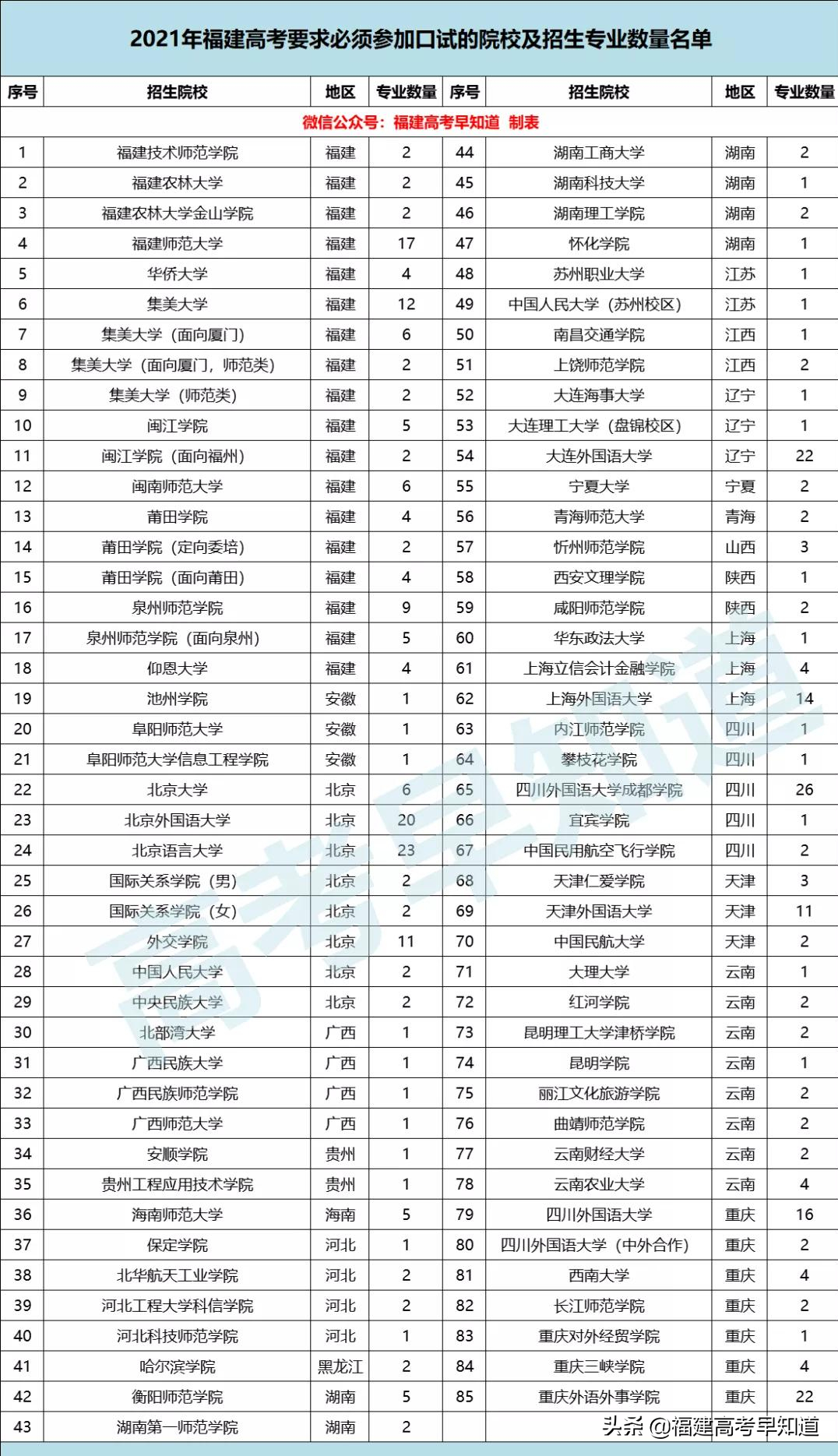 2021年福建高考要求必须参加口试的院校及招生专业数量名单

| 序号 | 招生院校 | 地区 | 专业数量 | 序号 | 招生院校 | 地区 | 专业数量 |
|---|---|---|---|---|---|---|---|
| 微信公众号：福建高考早知道 制表 | | | | | | | |
| 1 | 福建技术师范学院 | 福建 | 2 | 44 | 湖南工商大学 | 湖南 | 2 |
| 2 | 福建农林大学 | 福建 | 2 | 45 | 湖南科技大学 | 湖南 | 1 |
| 3 | 福建农林大学金山学院 | 福建 | 2 | 46 | 湖南理工学院 | 湖南 | 2 |
| 4 | 福建师范大学 | 福建 | 17 | 47 | 怀化学院 | 湖南 | 1 |
| 5 | 华侨大学 | 福建 | 4 | 48 | 苏州职业大学 | 江苏 | 1 |
| 6 | 集美大学 | 福建 | 12 | 49 | 中国人民大学（苏州校区） | 江苏 | 1 |
| 7 | 集美大学（面向厦门） | 福建 | 6 | 50 | 南昌交通学院 | 江西 | 1 |
| 8 | 集美大学（面向厦门，师范类） | 福建 | 2 | 51 | 上饶师范学院 | 江西 | 2 |
| 9 | 集美大学（师范类） | 福建 | 2 | 52 | 大连海事大学 | 辽宁 | 1 |
| 10 | 闽江学院 | 福建 | 5 | 53 | 大连理工大学（盘锦校区） | 辽宁 | 1 |
| 11 | 闽江学院（面向福州） | 福建 | 2 | 54 | 大连外国语大学 | 辽宁 | 22 |
| 12 | 闽南师范大学 | 福建 | 6 | 55 | 宁夏大学 | 宁夏 | 2 |
| 13 | 莆田学院 | 福建 | 4 | 56 | 青海师范大学 | 青海 | 2 |
| 14 | 莆田学院（定向委培） | 福建 | 2 | 57 | 忻州师范学院 | 山西 | 3 |
| 15 | 莆田学院（面向莆田） | 福建 | 4 | 58 | 西安文理学院 | 陕西 | 1 |
| 16 | 泉州师范学院 | 福建 | 9 | 59 | 咸阳师范学院 | 陕西 | 2 |
| 17 | 泉州师范学院（面向泉州） | 福建 | 5 | 60 | 华东政法大学 | 上海 | 1 |
| 18 | 仰恩大学 | 福建 | 4 | 61 | 上海立信会计金融学院 | 上海 | 4 |
| 19 | 池州学院 | 安徽 | 1 | 62 | 上海外国语大学 | 上海 | 14 |
| 20 | 阜阳师范大学 | 安徽 | 1 | 63 | 内江师范学院 | 四川 | 1 |
| 21 | 阜阳师范大学信息工程学院 | 安徽 | 1 | 64 | 攀枝花学院 | 四川 | 1 |
| 22 | 北京大学 | 北京 | 6 | 65 | 四川外国语大学成都学院 | 四川 | 26 |
| 23 | 北京外国语大学 | 北京 | 20 | 66 | 宜宾学院 | 四川 | 1 |
| 24 | 北京语言大学 | 北京 | 23 | 67 | 中国民用航空飞行学院 | 四川 | 2 |
| 25 | 国际关系学院（男） | 北京 | 2 | 68 | 天津仁爱学院 | 天津 | 3 |
| 26 | 国际关系学院（女） | 北京 | 2 | 69 | 天津外国语大学 | 天津 | 11 |
| 27 | 外交学院 | 北京 | 11 | 70 | 中国民航大学 | 天津 | 2 |
| 28 | 中国人民大学 | 北京 | 2 | 71 | 大理大学 | 云南 | 1 |
| 29 | 中央民族大学 | 北京 | 2 | 72 | 红河学院 | 云南 | 2 |
| 30 | 北部湾大学 | 广西 | 1 | 73 | 昆明理工大学津桥学院 | 云南 | 2 |
| 31 | 广西民族大学 | 广西 | 1 | 74 | 昆明学院 | 云南 | 1 |
| 32 | 广西民族师范学院 | 广西 | 1 | 75 | 丽江文化旅游学院 | 云南 | 2 |
| 33 | 广西师范大学 | 广西 | 1 | 76 | 曲靖师范学院 | 云南 | 2 |
| 34 | 安顺学院 | 贵州 | 1 | 77 | 云南财经大学 | 云南 | 2 |
| 35 | 贵州工程应用技术学院 | 贵州 | 1 | 78 | 云南农业大学 | 云南 | 4 |
| 36 | 海南师范大学 | 海南 | 5 | 79 | 四川外国语大学 | 重庆 | 16 |
| 37 | 保定学院 | 河北 | 1 | 80 | 四川外国语大学（中外合作） | 重庆 | 2 |
| 38 | 北华航天工业学院 | 河北 | 2 | 81 | 西南大学 | 重庆 | 4 |
| 39 | 河北工程大学科信学院 | 河北 | 2 | 82 | 长江师范学院 | 重庆 | 2 |
| 40 | 河北科技师范学院 | 河北 | 1 | 83 | 重庆对外经贸学院 | 重庆 | 1 |
| 41 | 哈尔滨学院 | 黑龙江 | 2 | 84 | 重庆三峡学院 | 重庆 | 4 |
| 42 | 衡阳师范学院 | 湖南 | 5 | 85 | 重庆外语外事学院 | 重庆 | 22 |
| 43 | 湖南第一师范学院 | 湖南 | 2 | | | | |

高考早知道

头条 @福建高考早知道